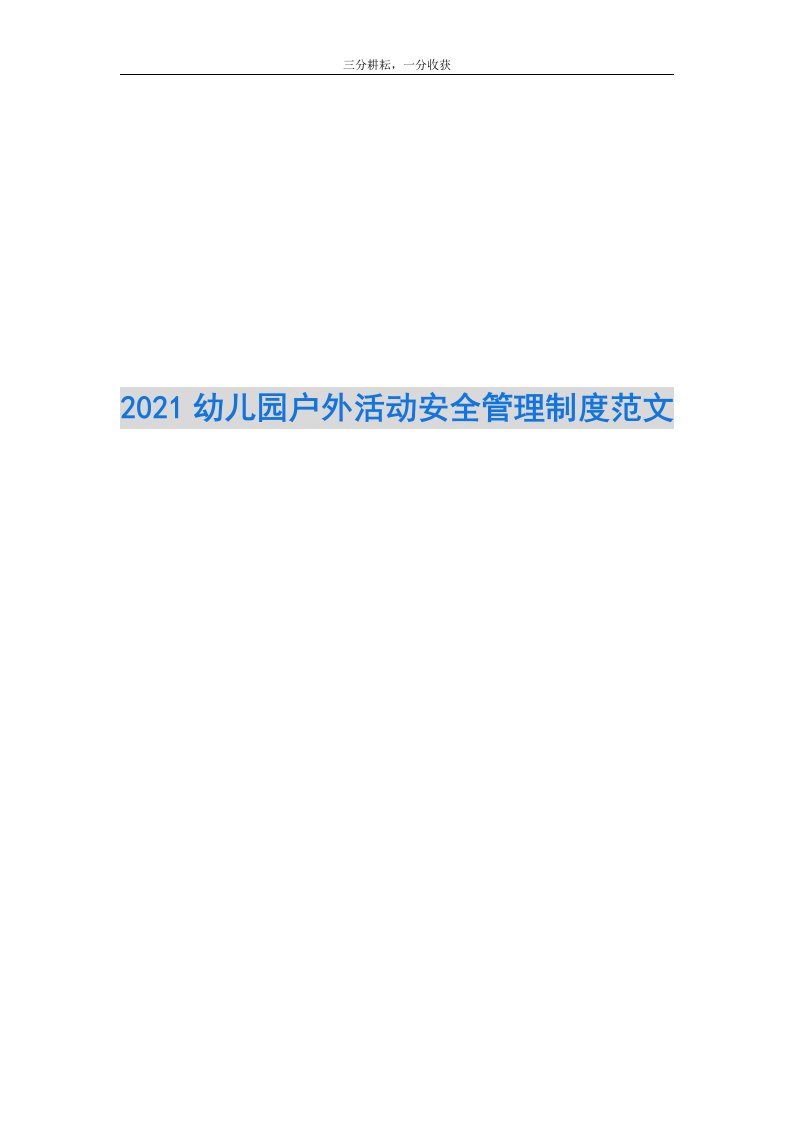 三分耕耘，一分收获

2021 幼儿园户外活动安全管理制度范文